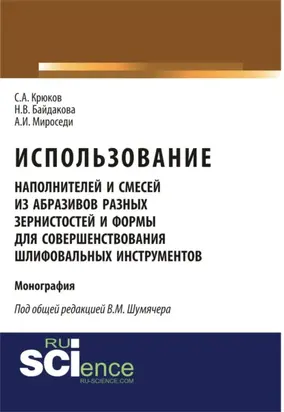 С.А. Крюков
Н.В. Байдакова
А.И. Мироседи

ИСПОЛЬЗОВАНИЕ

НАПОЛНИТЕЛЕЙ И СМЕСЕЙ ИЗ АБРАЗИВОВ РАЗНЫХ ЗЕРНИСТОСТЕЙ И ФОРМЫ ДЛЯ СОВЕРШЕНСТВОВАНИЯ ШЛИФОВАЛЬНЫХ ИНСТРУМЕНТОВ

Монография

Под общей редакцией В.М. Шумячера

RU
SCIence
RU-SCIENCE.COM